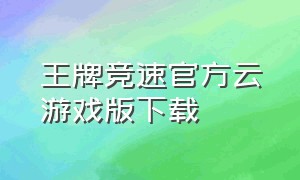 王牌竞速官方云游戏版下载